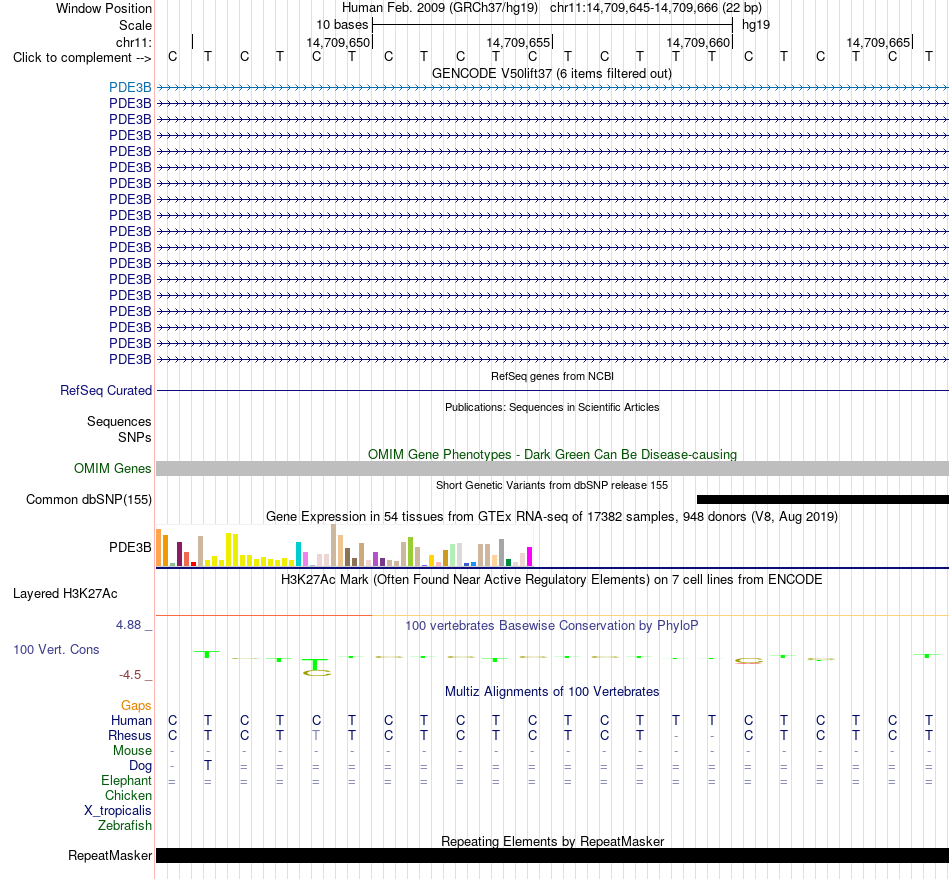 Window Position Human Feb. 2009 (GRCh37/hg19) chr11:14,709,645-14,709,666 (22 bp)
Scale 10 bases hg19
chr11: 14,709,650 14,709,655 14,709,660 14,709,665
Click to complement --> C T C T C T C T C T C T C T T T C T C T C T
GENCODE V50lift37 (6 items filtered out)
PDE3B
PDE3B
PDE3B
PDE3B
PDE3B
PDE3B
PDE3B
PDE3B
PDE3B
PDE3B
PDE3B
PDE3B
PDE3B
PDE3B
PDE3B
PDE3B
PDE3B
PDE3B
RefSeq genes from NCBI
RefSeq Curated
Publications: Sequences in Scientific Articles
Sequences
SNPs
OMIM Gene Phenotypes - Dark Green Can Be Disease-causing
OMIM Genes
Short Genetic Variants from dbSNP release 155
Common dbSNP(155)
Gene Expression in 54 tissues from GTEx RNA-seq of 17382 samples, 948 donors (V8, Aug 2019)
PDE3B
H3K27Ac Mark (Often Found Near Active Regulatory Elements) on 7 cell lines from ENCODE
Layered H3K27Ac
4.88 _
100 vertebrates Basewise Conservation by PhyloP
100 Vert. Cons
-4.5 _
Multiz Alignments of 100 Vertebrates
Gaps
Human C T C T C T C T C T C T C T T T C T C T C T
Rhesus C T C T T T C T C T C T C T - - C T C T C T
Mouse - - - - - - - - - - - - - - - - - - - - - -
Dog - T = = = = = = = = = = = = = = = = = = = =
Elephant = = = = = = = = = = = = = = = = = = = = = =
Chicken
X_tropicalis
Zebrafish
Repeating Elements by RepeatMasker
RepeatMasker